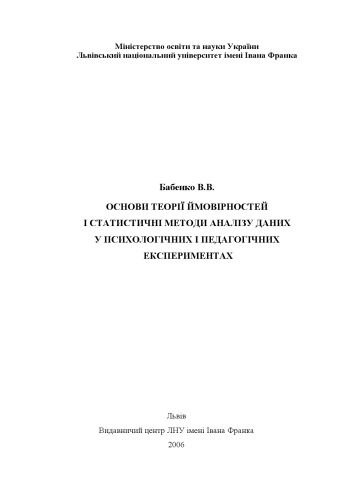 Міністерство освіти та науки України
Львівський національний університет імені Івана Франка

Бабенко В.В.

ОСНОВИ ТЕОРІЇ ЙМОВІРНОСТЕЙ
І СТАТИСТИЧНІ МЕТОДИ АНАЛІЗУ ДАНИХ
У ПСИХОЛОГІЧНИХ І ПЕДАГОГІЧНИХ
ЕКСПЕРИМЕНТАХ

Львів
Видавничий центр ЛНУ імені Івана Франка
2006